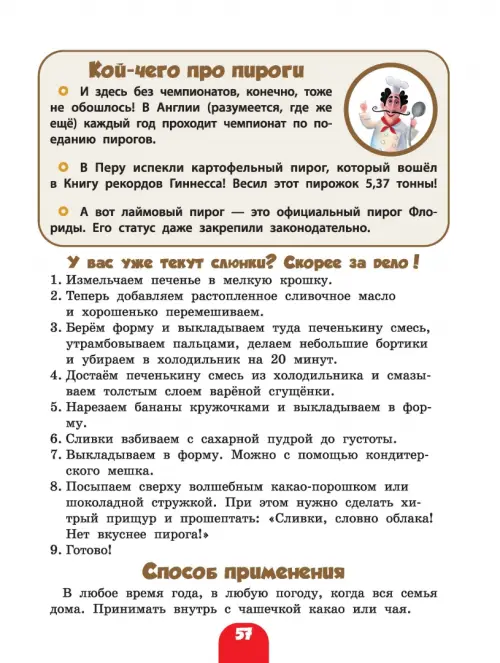 Кой-чего про пироги

И здесь без чемпионатов, конечно, тоже не обошлось! В Англии (разумеется, где же ещё) каждый год проходит чемпионат по поеданию пирогов.

В Перу испекли картофельный пирог, который вошёл в Книгу рекордов Гиннесса! Весил этот пирожок 5,37 тонны!

А вот лаймовый пирог — это официальный пирог Флориды. Его статус даже закрепили законодательно.

У вас уже текут слюнки? Скорее за дело!

1. Измельчаем печенье в мелкую крошку.
2. Теперь добавляем растопленное сливочное масло и хорошенько перемешиваем.
3. Берём форму и выкладываем туда печенькину смесь, утрамбовываем пальцами, делаем небольшие бортики и убираем в холодильник на 20 минут.
4. Достаём печенькину смесь из холодильника и смазываем толстым слоем варёной сгущёнки.
5. Нарезаем бананы кружочками и выкладываем в форму.
6. Сливки взбиваем с сахарной пудрой до густоты.
7. Выкладываем в форму. Можно с помощью кондитерского мешка.
8. Посыпаем сверху волшебным какао-порошком или шоколадной стружкой. При этом нужно сделать хитрый прищур и прошептать: «Сливки, словно облака! Нет вкуснее пирога!»
9. Готово!

Способ применения

В любое время года, в любую погоду, когда вся семья дома. Принимать внутрь с чашечкой какао или чая.

57